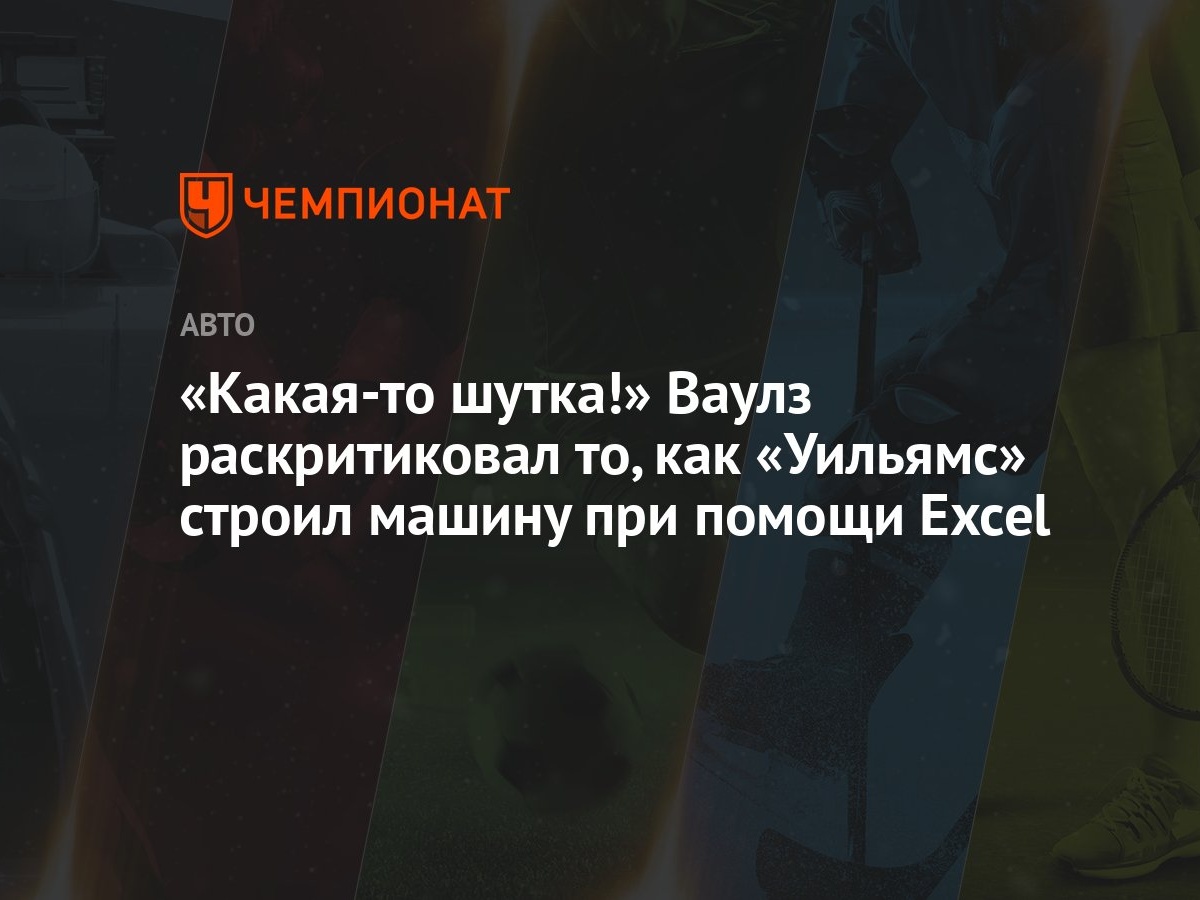 ЧЕМПИОНАТ

АВТО

«Какая-то шутка!» Ваулз раскритиковал то, как «Уильямс» строил машину при помощи Excel